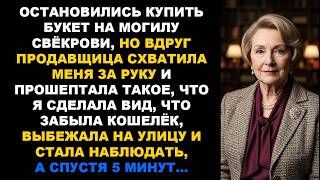 ОСТАНОВИЛИСЬ КУПИТЬ БУКЕТ НА МОГИЛУ СВЁКРОВИ, НО ВДРУГ ПРОДАВЩИЦА СХВАТИЛА МЕНЯ ЗА РУКУ И ПРОШЕПТАЛА ТАКОЕ, ЧТО Я СДЕЛАЛА ВИД, ЧТО ЗАБЫЛА КОШЕЛЁК, ВЫБЕЖАЛА НА УЛИЦУ И СТАЛА НАБЛЮДАТЬ, А СПУСТЯ 5 МИНУТ...